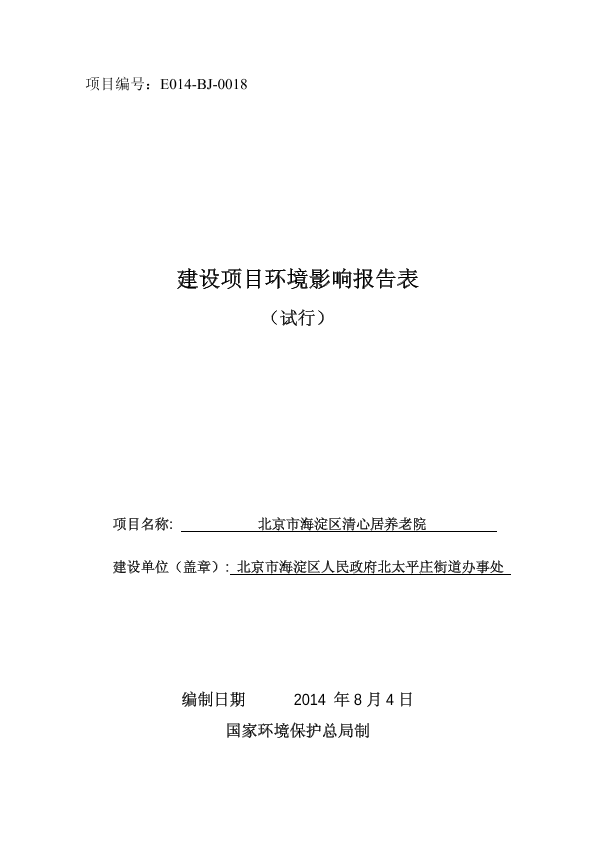 项目编号：E014-BJ-0018

建设项目环境影响报告表

（试行）

项目名称: 北京市海淀区清心居养老院

建设单位（盖章）: 北京市海淀区人民政府北太平庄街道办事处

编制日期 2014 年 8 月 4 日

国家环境保护总局制